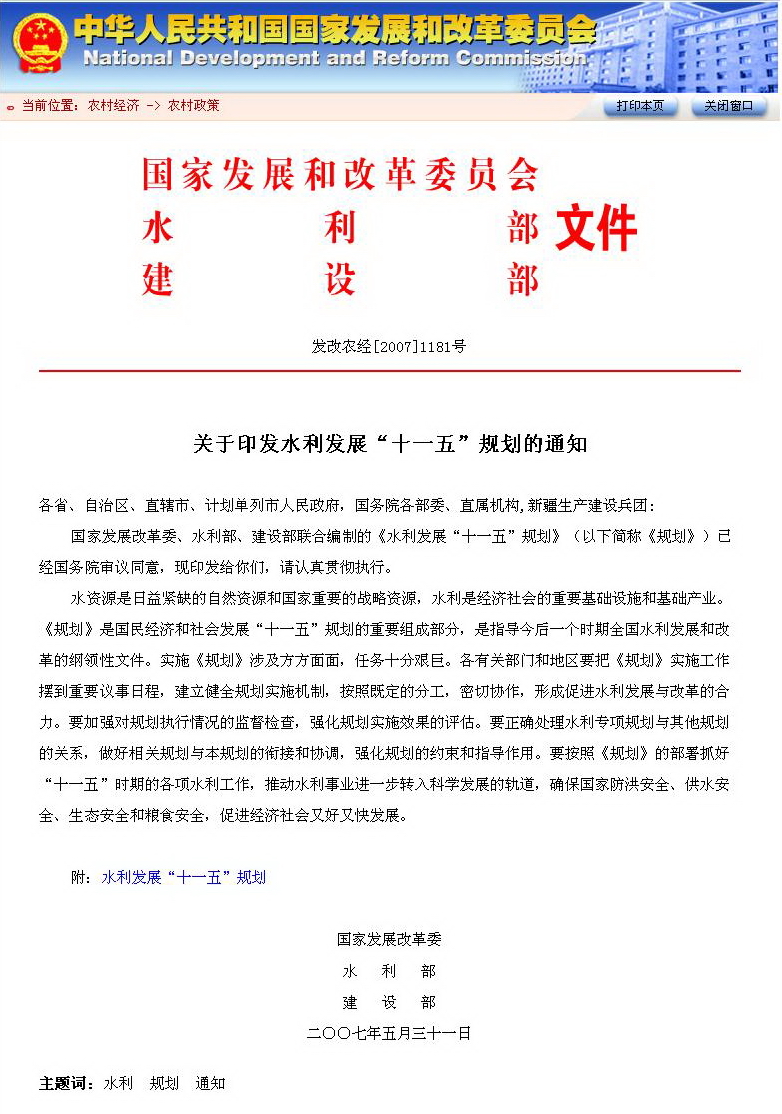 中华人民共和国国家发展和改革委员会
National Development and Reform Commission

当前位置：农村经济 -> 农村政策

打印本页
关闭窗口

国家发展和改革委员会
水　　利　　部
建　　设　　部
文件

发改农经[2007]1181号

关于印发水利发展“十一五”规划的通知

各省、自治区、直辖市、计划单列市人民政府，国务院各部委、直属机构，新疆生产建设兵团：

国家发展改革委、水利部、建设部联合编制的《水利发展“十一五”规划》（以下简称《规划》）已经国务院审议同意，现印发给你们，请认真贯彻执行。

水资源是日益紧缺的自然资源和国家重要的战略资源，水利是经济社会的重要基础设施和基础产业。《规划》是国民经济和社会发展“十一五”规划的重要组成部分，是指导今后一个时期全国水利发展和改革的纲领性文件。实施《规划》涉及方方面面，任务十分艰巨。各有关部门和地区要把《规划》实施工作摆到重要议事日程，建立健全规划实施机制，按照既定的分工，密切协作，形成促进水利发展与改革的合力。要加强对规划执行情况的监督检查，强化规划实施效果的评估。要正确处理水利专项规划与其他规划的关系，做好相关规划与本规划的衔接和协调，强化规划的约束和指导作用。要按照《规划》的部署抓好“十一五”时期的各项水利工作，推动水利事业进一步转入科学发展的轨道，确保国家防洪安全、供水安全、生态安全和粮食安全，促进经济社会又好又快发展。

附：水利发展“十一五”规划

国家发展改革委
水　利　部
建　设　部
二〇〇七年五月三十一日

主题词：水利　规划　通知